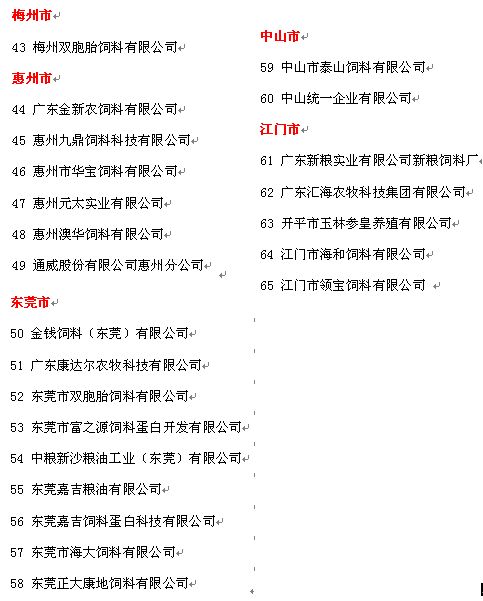 梅州市

43 梅州双胞胎饲料有限公司

惠州市

44 广东金新农饲料有限公司

45 惠州九鼎饲料科技有限公司

46 惠州市华宝饲料有限公司

47 惠州元太实业有限公司

48 惠州澳华饲料有限公司

49 通威股份有限公司惠州分公司

东莞市

50 金钱饲料（东莞）有限公司

51 广东康达尔农牧科技有限公司

52 东莞市双胞胎饲料有限公司

53 东莞市富之源饲料蛋白开发有限公司

54 中粮新沙粮油工业（东莞）有限公司

55 东莞嘉吉粮油有限公司

56 东莞嘉吉饲料蛋白科技有限公司

57 东莞市海大饲料有限公司

58 东莞正大康地饲料有限公司

中山市

59 中山市泰山饲料有限公司

60 中山统一企业有限公司

江门市

61 广东新粮实业有限公司新粮饲料厂

62 广东汇海农牧科技集团有限公司

63 开平市玉林参皇养殖有限公司

64 江门市海和饲料有限公司

65 江门市领宝饲料有限公司